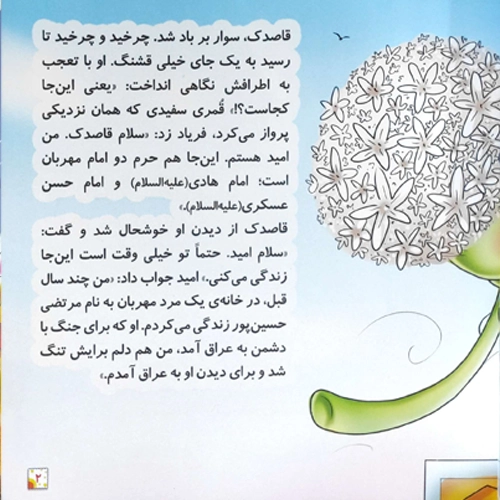 قاصدک، سوار بر باد شد. چرخید و چرخید تا رسید به یک جای خیلی قشنگ. او با تعجب به اطرافش نگاهی انداخت: «یعنی این‌جا کجاست؟!» قُمری سفیدی که همان نزدیکی پرواز می‌کرد، فریاد زد: «سلام قاصدک. من امید هستم. این‌جا هم حرم دو امام مهربان است: امام هادی(علیه‌السلام) و امام حسن عسکری(علیه‌السلام).»

قاصدک از دیدن او خوشحال شد و گفت: «سلام امید. حتماً تو خیلی وقت است این‌جا زندگی می‌کنی.» امید جواب داد: «من چند سال قبل، در خانه‌ی یک مرد مهربان به نام مرتضی حسین‌پور زندگی می‌کردم. او که برای جنگ با دشمن به عراق آمد، من هم دلم برایش تنگ شد و برای دیدن او به عراق آمدم.»

۲